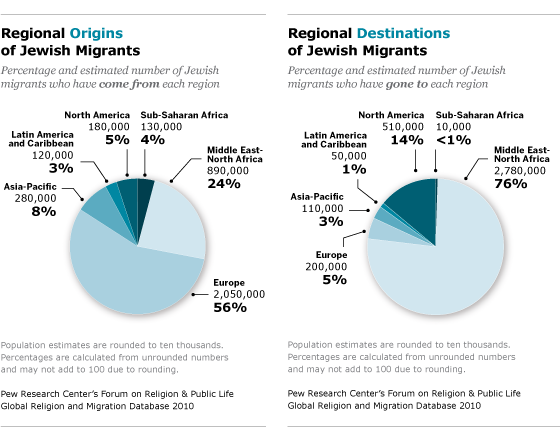 Regional Origins of Jewish Migrants

Percentage and estimated number of Jewish migrants who have come from each region

North America
180,000
5%

Sub-Saharan Africa
130,000
4%

Latin America and Caribbean
120,000
3%

Middle East-North Africa
890,000
24%

Asia-Pacific
280,000
8%

Europe
2,050,000
56%

Population estimates are rounded to ten thousands. Percentages are calculated from unrounded numbers and may not add to 100 due to rounding.

Pew Research Center's Forum on Religion & Public Life
Global Religion and Migration Database 2010

Regional Destinations of Jewish Migrants

Percentage and estimated number of Jewish migrants who have gone to each region

North America
510,000
14%

Sub-Saharan Africa
10,000
<1%

Latin America and Caribbean
50,000
1%

Middle East-North Africa
2,780,000
76%

Asia-Pacific
110,000
3%

Europe
200,000
5%

Population estimates are rounded to ten thousands. Percentages are calculated from unrounded numbers and may not add to 100 due to rounding.

Pew Research Center's Forum on Religion & Public Life
Global Religion and Migration Database 2010